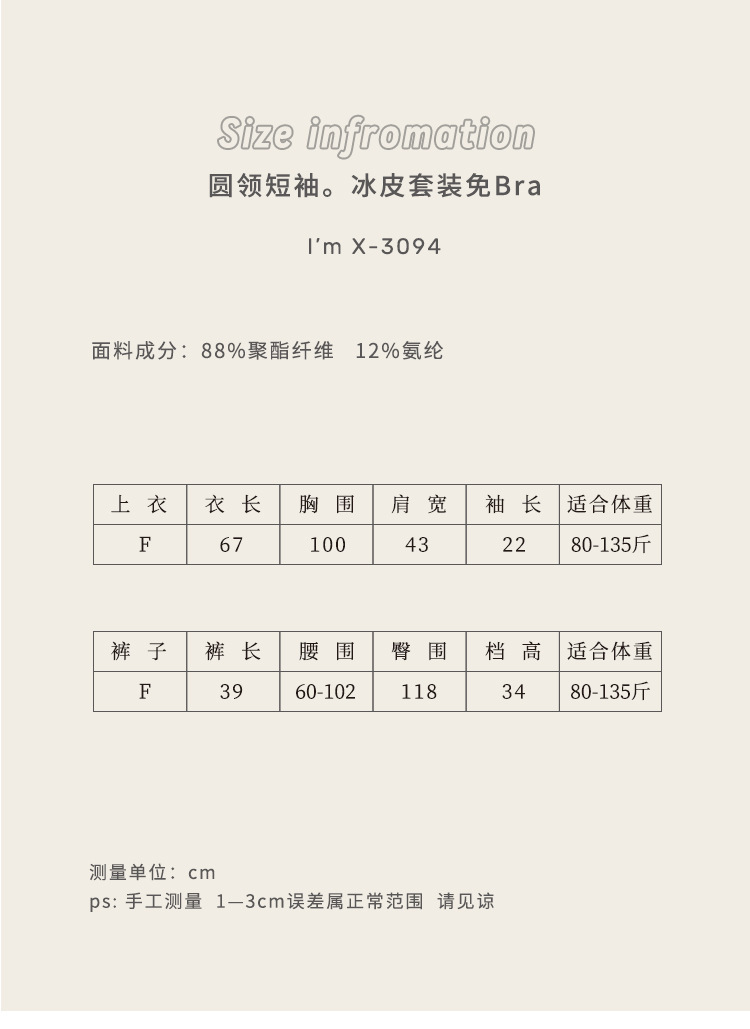 Size infromation
圆领短袖。冰皮套装免Bra

I'm X-3094

面料成分：88%聚酯纤维　12%氨纶

| 上 衣 | 衣 长 | 胸 围 | 肩 宽 | 袖 长 | 适合体重 |
|---|---|---|---|---|---|
| F | 67 | 100 | 43 | 22 | 80-135斤 |

| 裤 子 | 裤 长 | 腰 围 | 臀 围 | 档 高 | 适合体重 |
|---|---|---|---|---|---|
| F | 39 | 60-102 | 118 | 34 | 80-135斤 |

测量单位：cm
ps: 手工测量　1—3cm误差属正常范围　请见谅